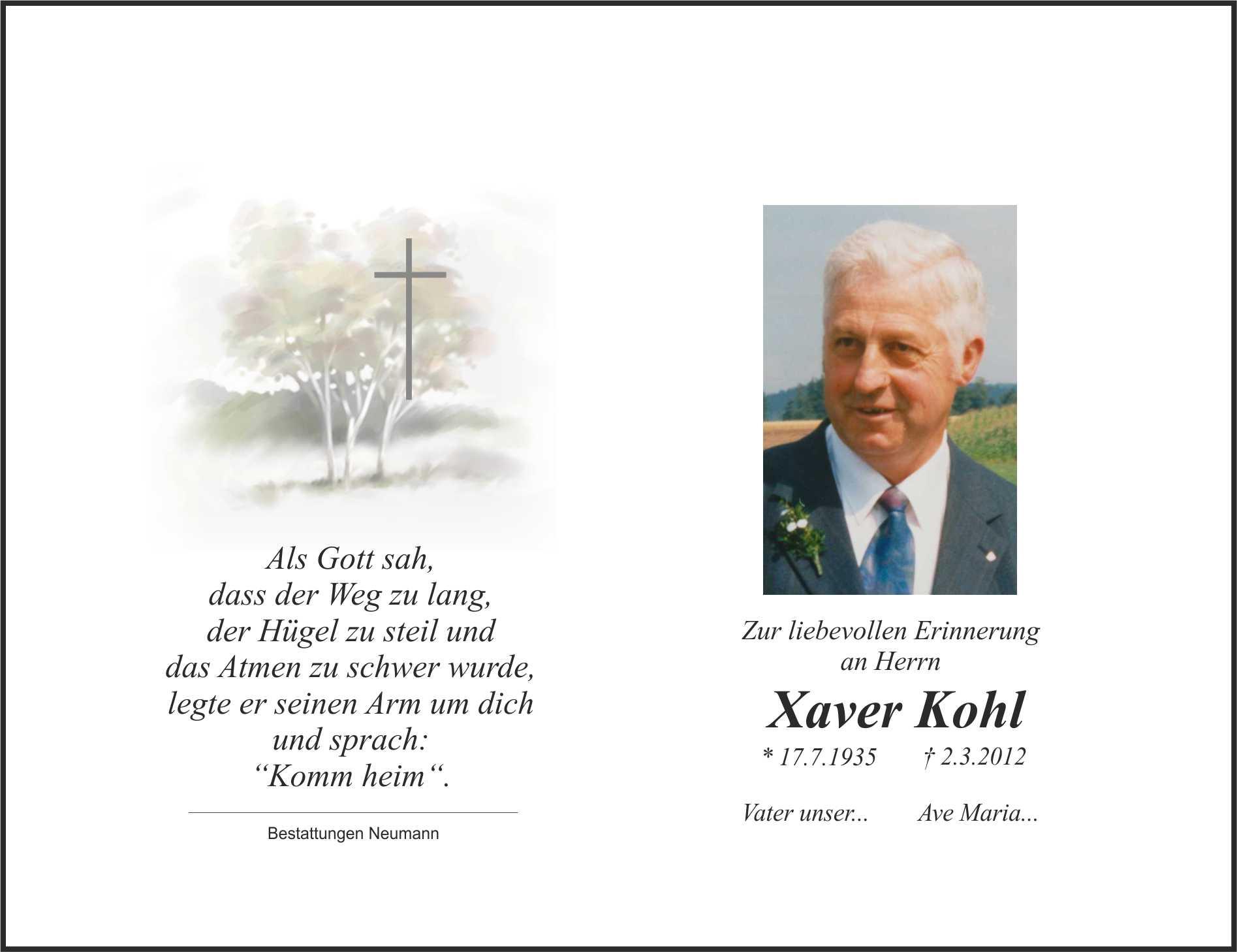 Als Gott sah,
dass der Weg zu lang,
der Hügel zu steil und
das Atmen zu schwer wurde,
legte er seinen Arm um dich
und sprach:
"Komm heim".

Bestattungen Neumann

Zur liebevollen Erinnerung
an Herrn

Xaver Kohl

* 17.7.1935 † 2.3.2012

Vater unser... Ave Maria...